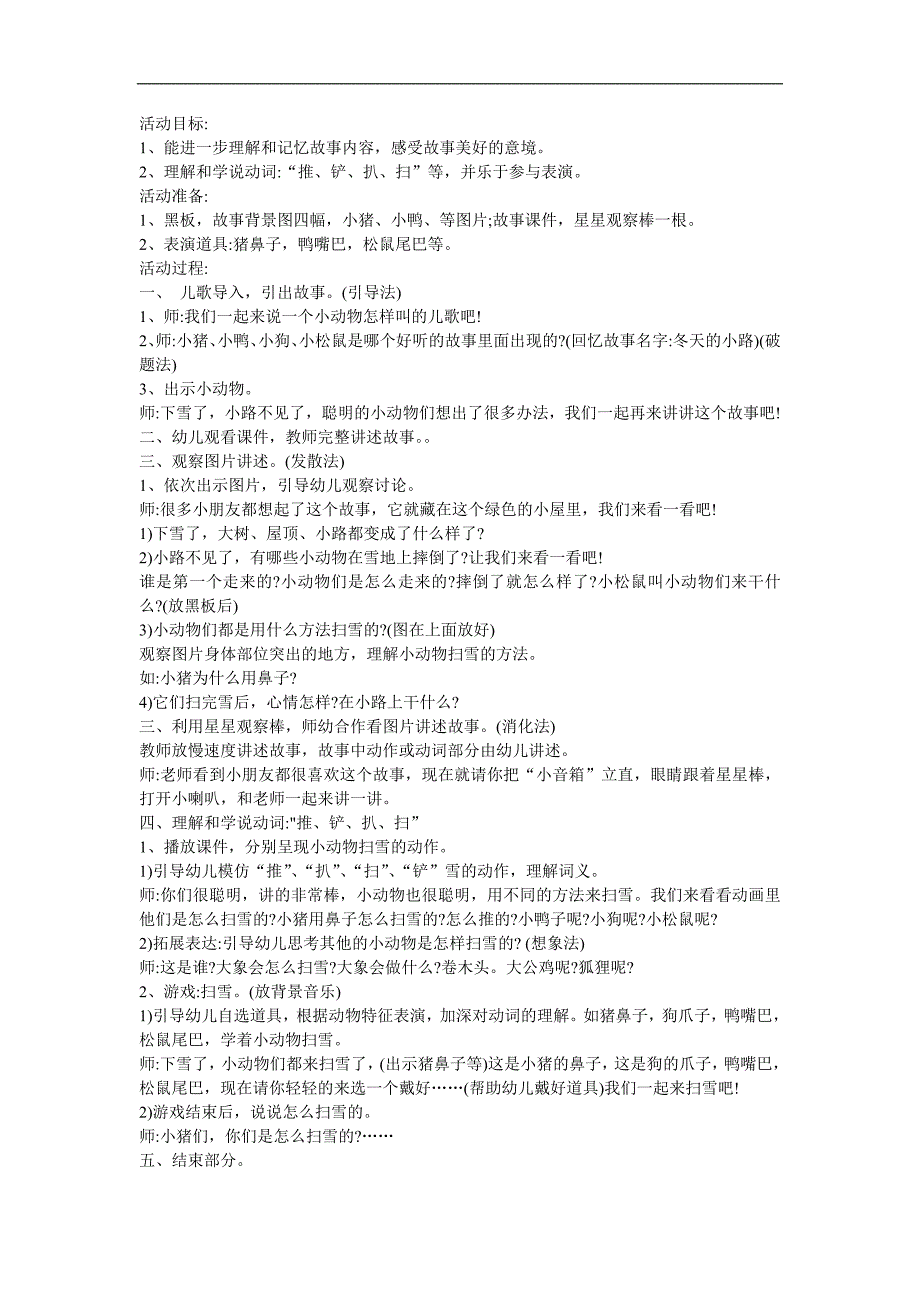 活动目标:
1、能进一步理解和记忆故事内容，感受故事美好的意境。
2、理解和学说动词:“推、铲、扒、扫”等，并乐于参与表演。
活动准备:
1、黑板，故事背景图四幅，小猪、小鸭、等图片;故事课件，星星观察棒一根。
2、表演道具:猪鼻子，鸭嘴巴，松鼠尾巴等。
活动过程:
一、 儿歌导入，引出故事。(引导法)
1、师:我们一起来说一个小动物怎样叫的儿歌吧!
2、师:小猪、小鸭、小狗、小松鼠是哪个好听的故事里面出现的?(回忆故事名字:冬天的小路)(破题法)
3、出示小动物。
师:下雪了，小路不见了，聪明的小动物们想出了很多办法，我们一起再来讲讲这个故事吧!
二、幼儿观看课件，教师完整讲述故事。。
三、观察图片讲述。(发散法)
1、依次出示图片，引导幼儿观察讨论。
师:很多小朋友都想起了这个故事，它就藏在这个绿色的小屋里，我们来看一看吧!
1)下雪了，大树、屋顶、小路都变成了什么样了?
2)小路不见了，有哪些小动物在雪地上摔倒了?让我们来看一看吧!
谁是第一个走来的?小动物们是怎么走来的?摔倒了就怎么样了?小松鼠叫小动物们来干什么?(放黑板后)
3)小动物们都是用什么方法扫雪的?(图在上面放好)
观察图片身体部位突出的地方，理解小动物扫雪的方法。
如:小猪为什么用鼻子?
4)它们扫完雪后，心情怎样?在小路上干什么?
三、利用星星观察棒，师幼合作看图片讲述故事。(消化法)
教师放慢速度讲述故事，故事中动作或动词部分由幼儿讲述。
师:老师看到小朋友都很喜欢这个故事，现在就请你把“小音箱”立直，眼睛跟着星星棒，打开小喇叭，和老师一起来讲一讲。
四、理解和学说动词:"推、铲、扒、扫”
1、播放课件，分别呈现小动物扫雪的动作。
1)引导幼儿模仿“推”、“扒”、“扫”、“铲”雪的动作，理解词义。
师:你们很聪明，讲的非常棒，小动物也很聪明，用不同的方法来扫雪。我们来看看动画里他们是怎么扫雪的?小猪用鼻子怎么扫雪的?怎么推的?小鸭子呢?小狗呢?小松鼠呢?
2)拓展表达:引导幼儿思考其他的小动物是怎样扫雪的? (想象法)
师:这是谁?大象会怎么扫雪?大象会做什么?卷木头。大公鸡呢?狐狸呢?
2、游戏:扫雪。(放背景音乐)
1)引导幼儿自选道具，根据动物特征表演，加深对动词的理解。如猪鼻子，狗爪子，鸭嘴巴，松鼠尾巴，学着小动物扫雪。
师:下雪了，小动物们都来扫雪了，(出示猪鼻子等)这是小猪的鼻子，这是狗的爪子，鸭嘴巴，松鼠尾巴，现在请你轻轻的来选一个戴好……(帮助幼儿戴好道具)我们一起来扫雪吧!
2)游戏结束后，说说怎么扫雪的。
师:小猪们，你们是怎么扫雪的?……
五、结束部分。